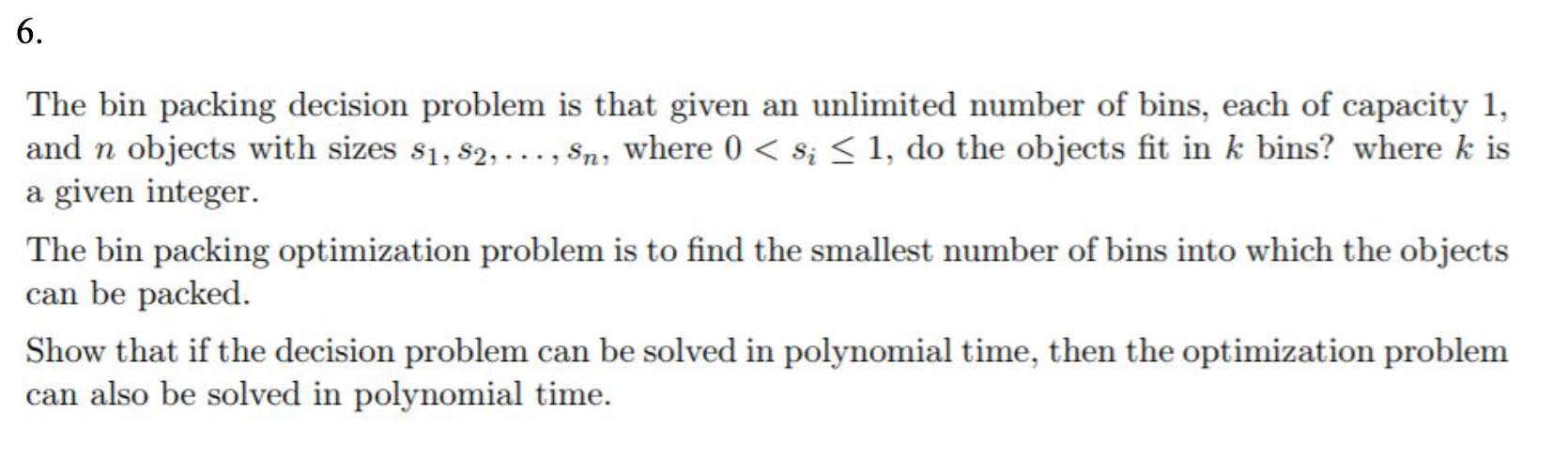 6.

The bin packing decision problem is that given an unlimited number of bins, each of capacity 1, and $n$ objects with sizes $s_1, s_2, \ldots, s_n$, where $0 < s_i \leq 1$, do the objects fit in $k$ bins? where $k$ is a given integer.

The bin packing optimization problem is to find the smallest number of bins into which the objects can be packed.

Show that if the decision problem can be solved in polynomial time, then the optimization problem can also be solved in polynomial time.